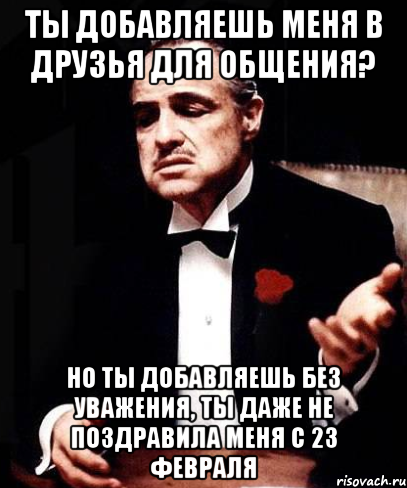 ТЫ ДОБАВЛЯЕШЬ МЕНЯ В ДРУЗЬЯ ДЛЯ ОБЩЕНИЯ?

НО ТЫ ДОБАВЛЯЕШЬ БЕЗ УВАЖЕНИЯ, ТЫ ДАЖЕ НЕ ПОЗДРАВИЛА МЕНЯ С 23 ФЕВРАЛЯ

risovach.ru